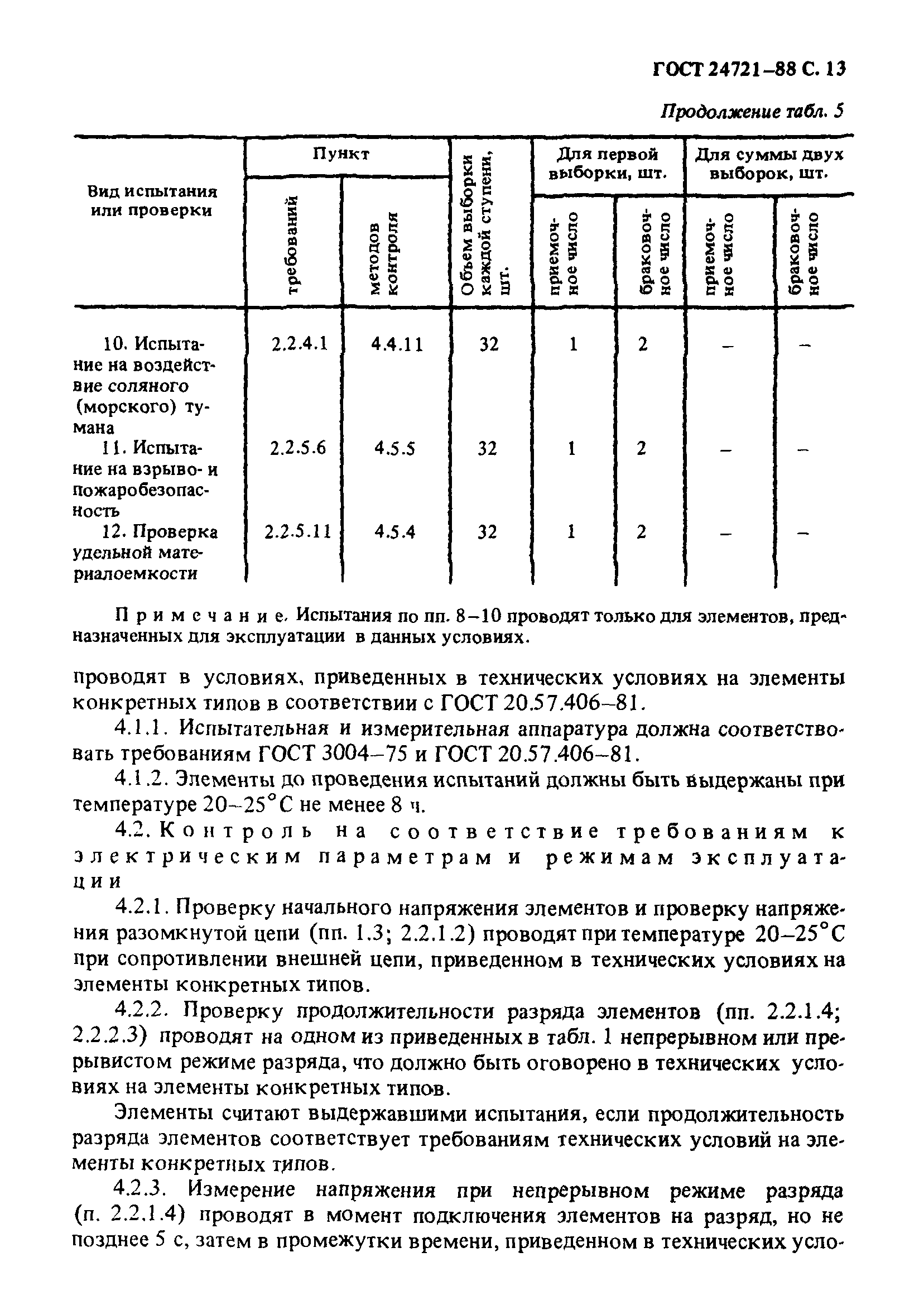 ГОСТ 24721–88 С. 13

Продолжение табл. 5

| Вид испытания или проверки | Пункт требований | Пункт методов контроля | Объем выборки каждой ступени, шт. | Для первой выборки, шт. приемочное число | Для первой выборки, шт. браковочное число | Для суммы двух выборок, шт. приемочное число | Для суммы двух выборок, шт. браковочное число |
|---|---|---|---|---|---|---|---|
| 10. Испытание на воздействие соляного (морского) тумана | 2.2.4.1 | 4.4.11 | 32 | 1 | 2 | – | – |
| 11. Испытание на взрыво- и пожаробезопасность | 2.2.5.6 | 4.5.5 | 32 | 1 | 2 | – | – |
| 12. Проверка удельной материалоемкости | 2.2.5.11 | 4.5.4 | 32 | 1 | 2 | – | – |

Примечание. Испытания по пп. 8–10 проводят только для элементов, предназначенных для эксплуатации в данных условиях.

проводят в условиях, приведенных в технических условиях на элементы конкретных типов в соответствии с ГОСТ 20.57.406–81.

4.1.1. Испытательная и измерительная аппаратура должна соответствовать требованиям ГОСТ 3004–75 и ГОСТ 20.57.406–81.

4.1.2. Элементы до проведения испытаний должны быть выдержаны при температуре 20–25°С не менее 8 ч.

4.2. Контроль на соответствие требованиям к электрическим параметрам и режимам эксплуатации

4.2.1. Проверку начального напряжения элементов и проверку напряжения разомкнутой цепи (пп. 1.3; 2.2.1.2) проводят при температуре 20–25°С при сопротивлении внешней цепи, приведенном в технических условиях на элементы конкретных типов.

4.2.2. Проверку продолжительности разряда элементов (пп. 2.2.1.4; 2.2.2.3) проводят на одном из приведенных в табл. 1 непрерывном или прерывистом режиме разряда, что должно быть оговорено в технических условиях на элементы конкретных типов.

Элементы считают выдержавшими испытания, если продолжительность разряда элементов соответствует требованиям технических условий на элементы конкретных типов.

4.2.3. Измерение напряжения при непрерывном режиме разряда (п. 2.2.1.4) проводят в момент подключения элементов на разряд, но не позднее 5 с, затем в промежутки времени, приведенном в технических усло-